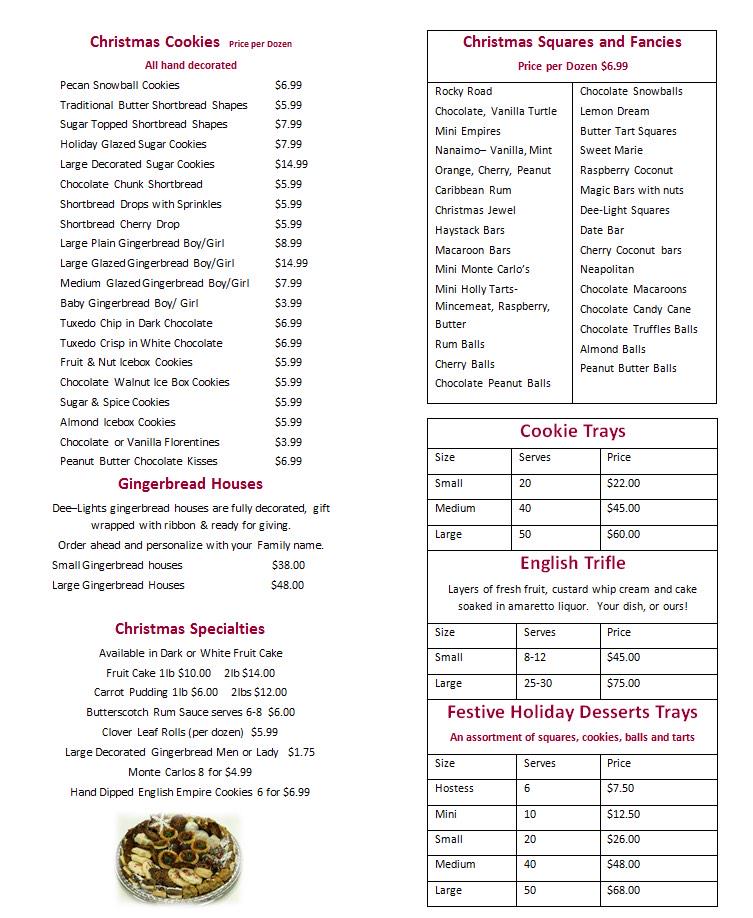 Christmas Cookies Price per Dozen

All hand decorated

| | |
|---|---|
| Pecan Snowball Cookies | $6.99 |
| Traditional Butter Shortbread Shapes | $5.99 |
| Sugar Topped Shortbread Shapes | $7.99 |
| Holiday Glazed Sugar Cookies | $7.99 |
| Large Decorated Sugar Cookies | $14.99 |
| Chocolate Chunk Shortbread | $5.99 |
| Shortbread Drops with Sprinkles | $5.99 |
| Shortbread Cherry Drop | $5.99 |
| Large Plain Gingerbread Boy/Girl | $8.99 |
| Large Glazed Gingerbread Boy/Girl | $14.99 |
| Medium Glazed Gingerbread Boy/Girl | $7.99 |
| Baby Gingerbread Boy/ Girl | $3.99 |
| Tuxedo Chip in Dark Chocolate | $6.99 |
| Tuxedo Crisp in White Chocolate | $6.99 |
| Fruit & Nut Icebox Cookies | $5.99 |
| Chocolate Walnut Ice Box Cookies | $5.99 |
| Sugar & Spice Cookies | $5.99 |
| Almond Icebox Cookies | $5.99 |
| Chocolate or Vanilla Florentines | $3.99 |
| Peanut Butter Chocolate Kisses | $6.99 |

Gingerbread Houses

Dee–Lights gingerbread houses are fully decorated, gift wrapped with ribbon & ready for giving.

Order ahead and personalize with your Family name.

| | |
|---|---|
| Small Gingerbread houses | $38.00 |
| Large Gingerbread Houses | $48.00 |

Christmas Specialties

Available in Dark or White Fruit Cake

Fruit Cake 1lb $10.00 2lb $14.00

Carrot Pudding 1lb $6.00 2lbs $12.00

Butterscotch Rum Sauce serves 6-8 $6.00

Clover Leaf Rolls (per dozen) $5.99

Large Decorated Gingerbread Men or Lady $1.75

Monte Carlos 8 for $4.99

Hand Dipped English Empire Cookies 6 for $6.99

Christmas Squares and Fancies

Price per Dozen $6.99

Rocky Road
Chocolate, Vanilla Turtle
Mini Empires
Nanaimo– Vanilla, Mint
Orange, Cherry, Peanut
Caribbean Rum
Christmas Jewel
Haystack Bars
Macaroon Bars
Mini Monte Carlo's
Mini Holly Tarts- Mincemeat, Raspberry, Butter
Rum Balls
Cherry Balls
Chocolate Peanut Balls

Chocolate Snowballs
Lemon Dream
Butter Tart Squares
Sweet Marie
Raspberry Coconut
Magic Bars with nuts
Dee-Light Squares
Date Bar
Cherry Coconut bars
Neapolitan
Chocolate Macaroons
Chocolate Candy Cane
Chocolate Truffles Balls
Almond Balls
Peanut Butter Balls

Cookie Trays

| Size | Serves | Price |
|---|---|---|
| Small | 20 | $22.00 |
| Medium | 40 | $45.00 |
| Large | 50 | $60.00 |

English Trifle

Layers of fresh fruit, custard whip cream and cake soaked in amaretto liquor. Your dish, or ours!

| Size | Serves | Price |
|---|---|---|
| Small | 8-12 | $45.00 |
| Large | 25-30 | $75.00 |

Festive Holiday Desserts Trays

An assortment of squares, cookies, balls and tarts

| Size | Serves | Price |
|---|---|---|
| Hostess | 6 | $7.50 |
| Mini | 10 | $12.50 |
| Small | 20 | $26.00 |
| Medium | 40 | $48.00 |
| Large | 50 | $68.00 |